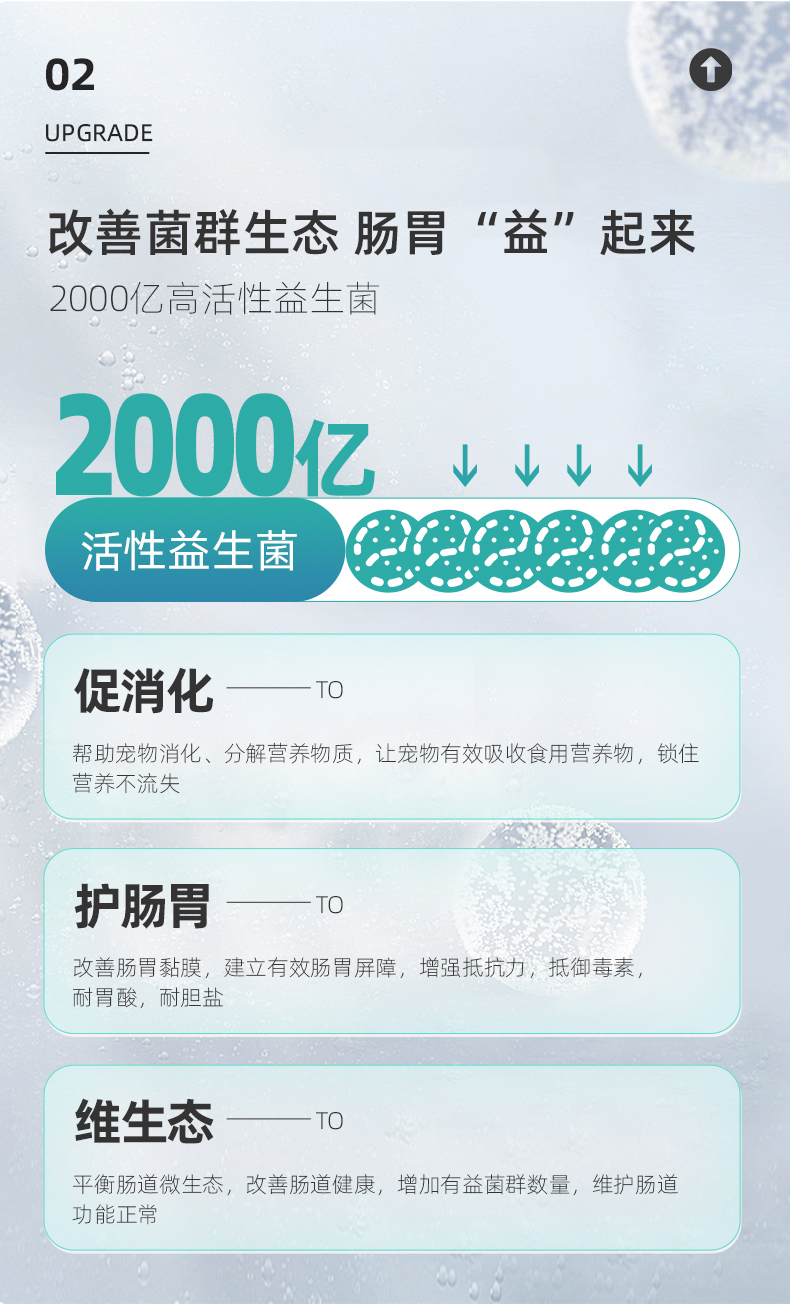 02

UPGRADE

改善菌群生态 肠胃“益”起来

2000亿高活性益生菌

2000亿

活性益生菌

促消化 TO

帮助宠物消化、分解营养物质，让宠物有效吸收食用营养物，锁住营养不流失

护肠胃 TO

改善肠胃黏膜，建立有效肠胃屏障，增强抵抗力，抵御毒素，耐胃酸，耐胆盐

维生态 TO

平衡肠道微生态，改善肠道健康，增加有益菌群数量，维护肠道功能正常